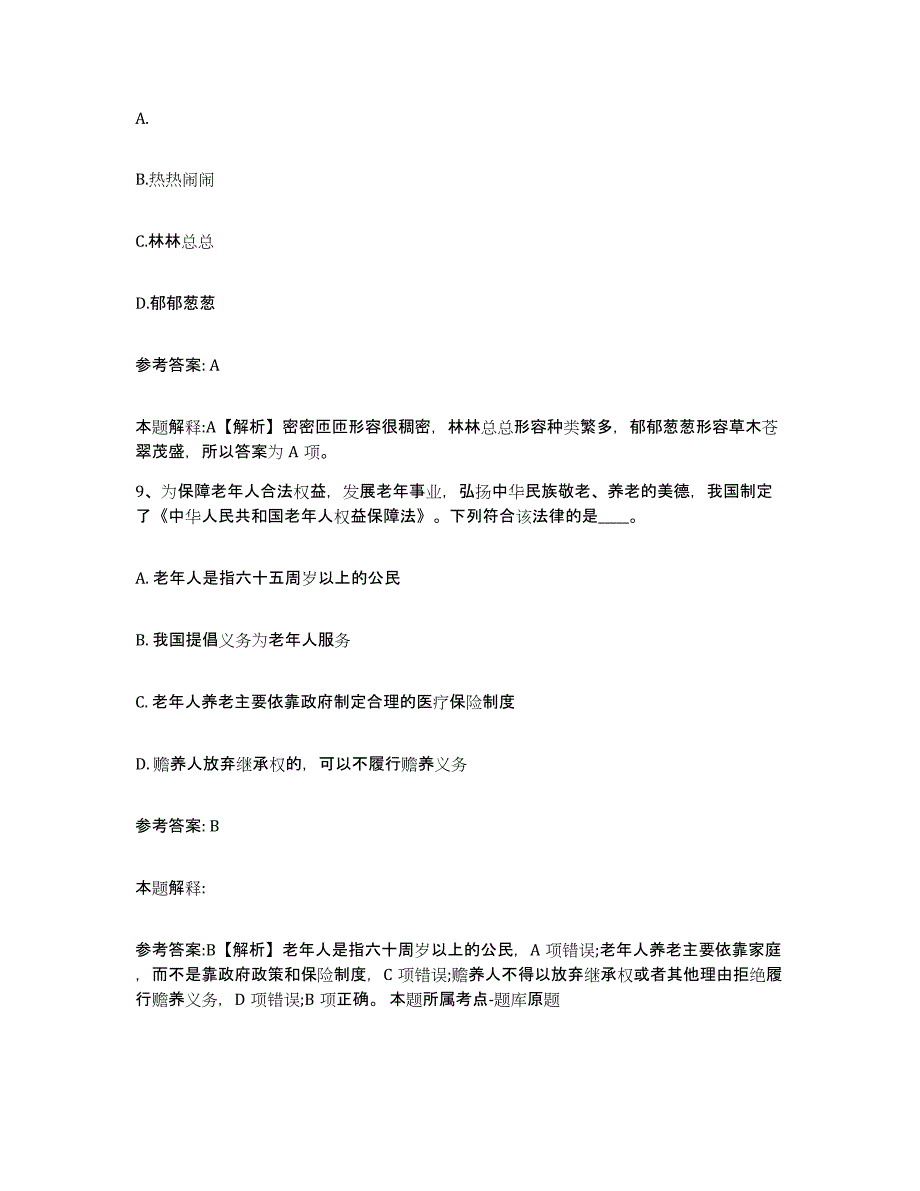 A.

B.热热闹闹

C.林林总总

D.郁郁葱葱

参考答案: A

本题解释:A【解析】密密匝匝形容很稠密，林林总总形容种类繁多，郁郁葱葱形容草木苍翠茂盛，所以答案为 A 项。

9、为保障老年人合法权益，发展老年事业，弘扬中华民族敬老、养老的美德，我国制定了《中华人民共和国老年人权益保障法》。下列符合该法律的是____。

A. 老年人是指六十五周岁以上的公民

B. 我国提倡义务为老年人服务

C. 老年人养老主要依靠政府制定合理的医疗保险制度

D. 赡养人放弃继承权的，可以不履行赡养义务

参考答案: B

本题解释:

参考答案:B【解析】老年人是指六十周岁以上的公民，A 项错误;老年人养老主要依靠家庭，而不是靠政府政策和保险制度，C 项错误;赡养人不得以放弃继承权或者其他理由拒绝履行赡养义务，D 项错误;B 项正确。 本题所属考点-题库原题